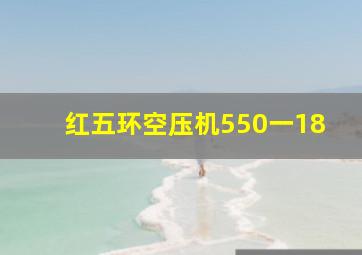 红五环空压机550一18